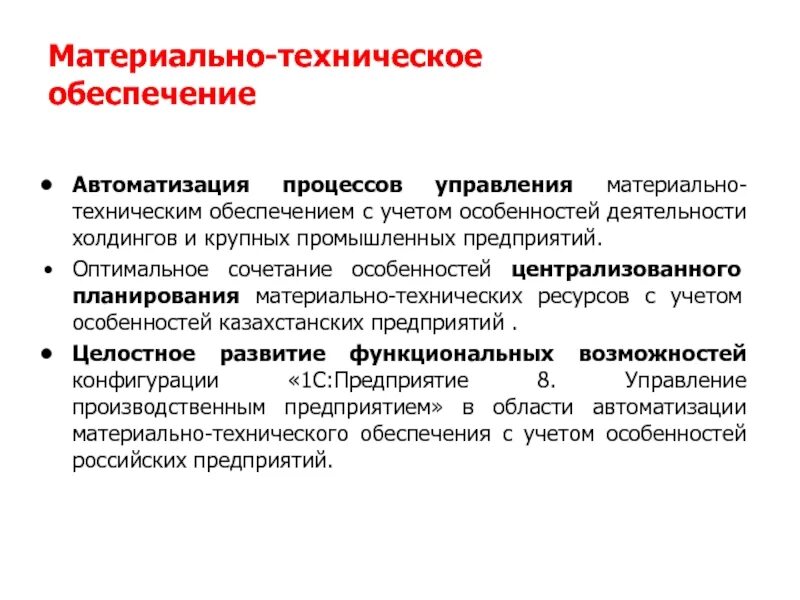 Материально-техническое обеспечение

• Автоматизация процессов управления материально-техническим обеспечением с учетом особенностей деятельности холдингов и крупных промышленных предприятий.

• Оптимальное сочетание особенностей централизованного планирования материально-технических ресурсов с учетом особенностей казахстанских предприятий .

• Целостное развитие функциональных возможностей конфигурации «1С:Предприятие 8. Управление производственным предприятием» в области автоматизации материально-технического обеспечения с учетом особенностей российских предприятий.